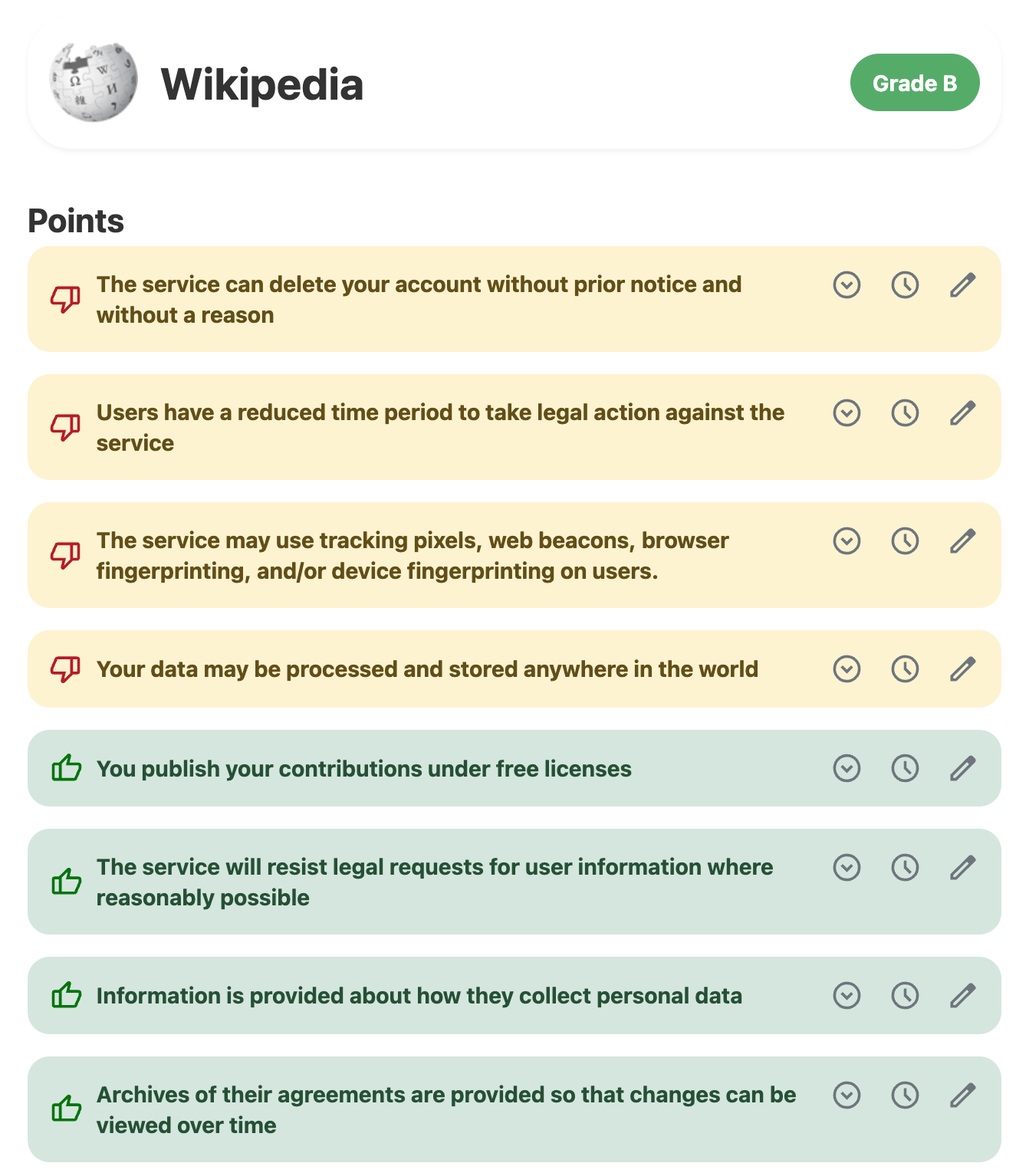 Wikipedia

Grade B

Points

The service can delete your account without prior notice and without a reason

Users have a reduced time period to take legal action against the service

The service may use tracking pixels, web beacons, browser fingerprinting, and/or device fingerprinting on users.

Your data may be processed and stored anywhere in the world

You publish your contributions under free licenses

The service will resist legal requests for user information where reasonably possible

Information is provided about how they collect personal data

Archives of their agreements are provided so that changes can be viewed over time